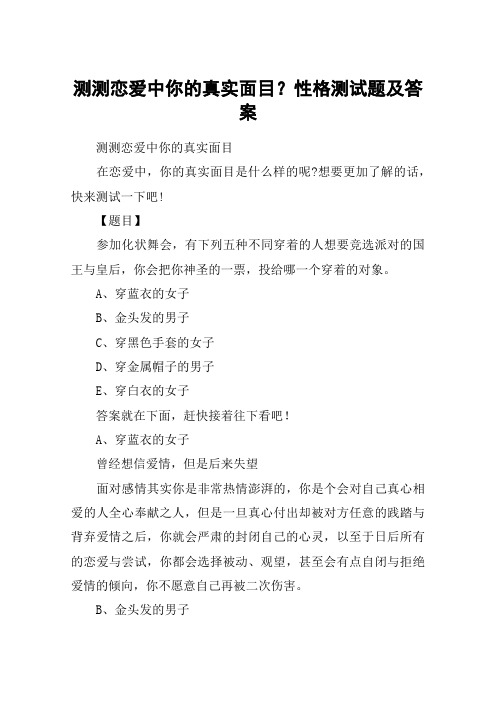 测测恋爱中你的真实面目？性格测试题及答案

测测恋爱中你的真实面目

在恋爱中，你的真实面目是什么样的呢?想要更加了解的话，快来测试一下吧！

【题目】

参加化状舞会，有下列五种不同穿着的人想要竞选派对的国王与皇后，你会把你神圣的一票，投给哪一个穿着的对象。

A、穿蓝衣的女子

B、金头发的男子

C、穿黑色手套的女子

D、穿金属帽子的男子

E、穿白衣的女子

答案就在下面，赶快接着往下看吧！

A、穿蓝衣的女子

曾经想信爱情，但是后来失望

面对感情其实你是非常热情澎湃的，你是个会对自己真心相爱的人全心奉献之人，但是一旦真心付出却被对方任意的践踏与背弃爱情之后，你就会严肃的封闭自己的心灵，以至于日后所有的恋爱与尝试，你都会选择被动、观望，甚至会有点自闭与拒绝爱情的倾向，你不愿意自己再被二次伤害。

B、金头发的男子